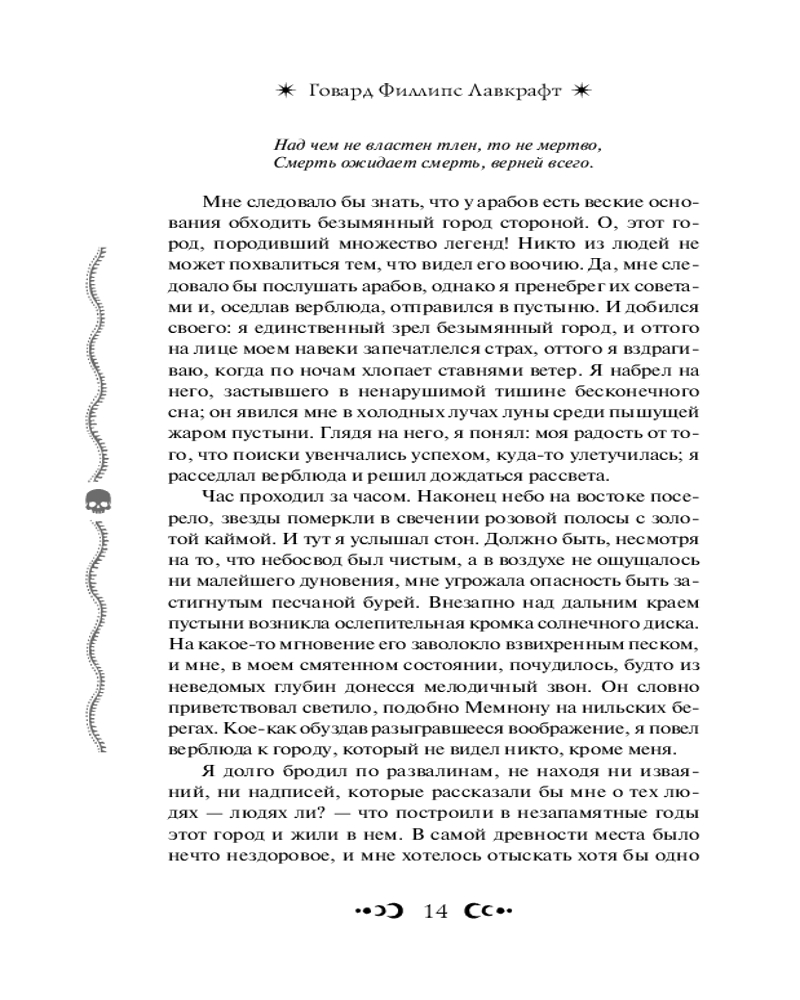 Говард Филлипс Лавкрафт

Над чем не властен тлен, то не мертво,
Смерть ожидает смерть, верней всего.

Мне следовало бы знать, что у арабов есть веские основания обходить безымянный город стороной. О, этот город, породивший множество легенд! Никто из людей не может похвалиться тем, что видел его воочию. Да, мне следовало бы послушать арабов, однако я пренебрег их советами и, оседлав верблюда, отправился в пустыню. И добился своего: я единственный зрел безымянный город, и оттого на лице моем навеки запечатлелся страх, оттого я вздрагиваю, когда по ночам хлопает ставнями ветер. Я набрел на него, застывшего в ненарушимой тишине бесконечного сна; он явился мне в холодных лучах луны среди пышущей жаром пустыни. Глядя на него, я понял: моя радость от того, что поиски увенчались успехом, куда-то улетучилась; я расседлал верблюда и решил дождаться рассвета.

Час проходил за часом. Наконец небо на востоке посерело, звезды померкли в свечении розовой полосы с золотой каймой. И тут я услышал стон. Должно быть, несмотря на то, что небосвод был чистым, а в воздухе не ощущалось ни малейшего дуновения, мне угрожала опасность быть застигнутым песчаной бурей. Внезапно над дальним краем пустыни возникла ослепительная кромка солнечного диска. На какое-то мгновение его заволокло взвихренным песком, и мне, в моем смятенном состоянии, почудилось, будто из неведомых глубин донесся мелодичный звон. Он словно приветствовал светило, подобно Мемнону на нильских берегах. Кое-как обуздав разыгравшееся воображение, я повел верблюда к городу, который не видел никто, кроме меня.

Я долго бродил по развалинам, не находя ни изваяний, ни надписей, которые рассказали бы мне о тех людях — людях ли? — что построили в незапамятные годы этот город и жили в нем. В самой древности места было нечто нездоровое, и мне хотелось отыскать хотя бы одно

14